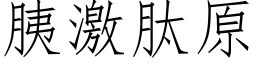 胰激肽原